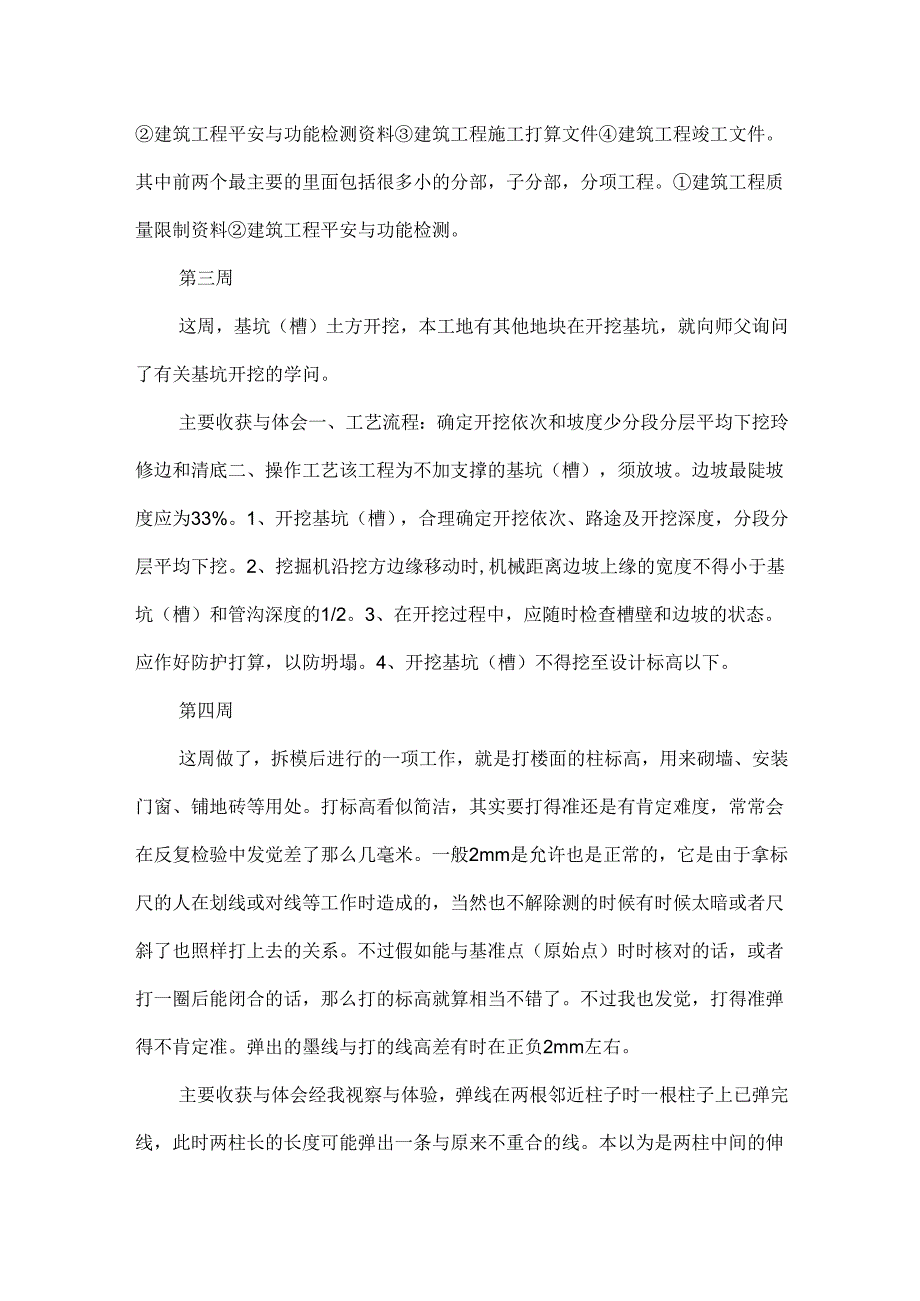 ②建筑工程平安与功能检测资料③建筑工程施工打算文件④建筑工程竣工文件。其中前两个最主要的里面包括很多小的分部，子分部，分项工程。①建筑工程质量限制资料②建筑工程平安与功能检测。

第三周

这周，基坑（槽）土方开挖，本工地有其他地块在开挖基坑，就向师父询问了有关基坑开挖的学问。

主要收获与体会一、工艺流程：确定开挖依次和坡度少分段分层平均下挖玲修边和清底二、操作工艺该工程为不加支撑的基坑（槽），须放坡。边坡最陡坡度应为33%。1、开挖基坑（槽），合理确定开挖依次、路途及开挖深度，分段分层平均下挖。2、挖掘机沿挖方边缘移动时，机械距离边坡上缘的宽度不得小于基坑（槽）和管沟深度的1/2。3、在开挖过程中，应随时检查槽壁和边坡的状态。应作好防护打算，以防坍塌。4、开挖基坑（槽）不得挖至设计标高以下。

第四周

这周做了，拆模后进行的一项工作，就是打楼面的柱标高，用来砌墙、安装门窗、铺地砖等用处。打标高看似简洁，其实要打得准还是有肯定难度，常常会在反复检验中发觉差了那么几毫米。一般2mm是允许也是正常的，它是由于拿标尺的人在划线或对线等工作时造成的，当然也不解除测的时候有时候太暗或者尺斜了也照样打上去的关系。不过假如能与基准点（原始点）时时核对的话，或者打一圈后能闭合的话，那么打的标高就算相当不错了。不过我也发觉，打得准弹得不肯定准。弹出的墨线与打的线高差有时在正负2mm左右。

主要收获与体会经我视察与体验，弹线在两根邻近柱子时一根柱子上已弹完线，此时两柱长的长度可能弹出一条与原来不重合的线。本以为是两柱中间的伸